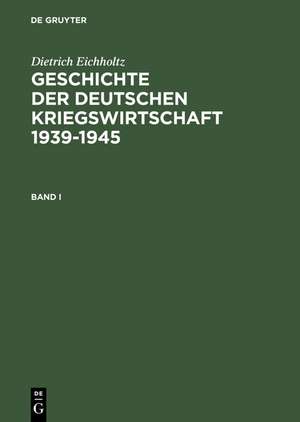 DE GRUYTER

Dietrich Eichholtz

GESCHICHTE DER DEUTSCHEN KRIEGSWIRTSCHAFT 1939-1945

BAND I

DE
G